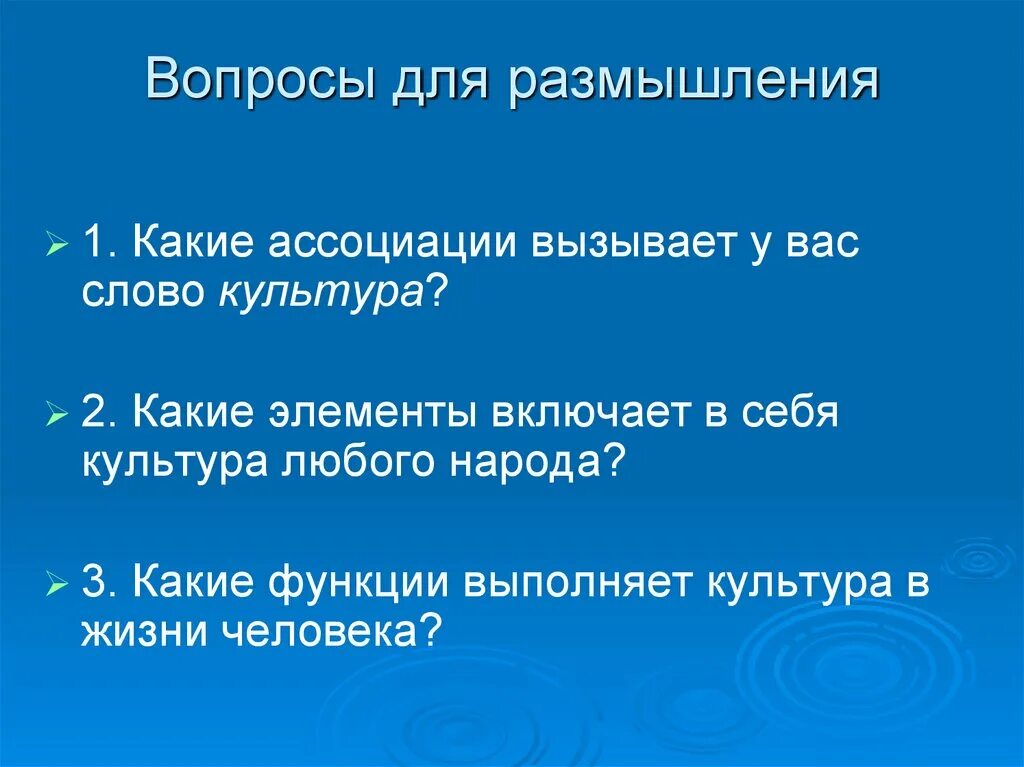 Вопросы для размышления

1. Какие ассоциации вызывает у вас слово культура?

2. Какие элементы включает в себя культура любого народа?

3. Какие функции выполняет культура в жизни человека?